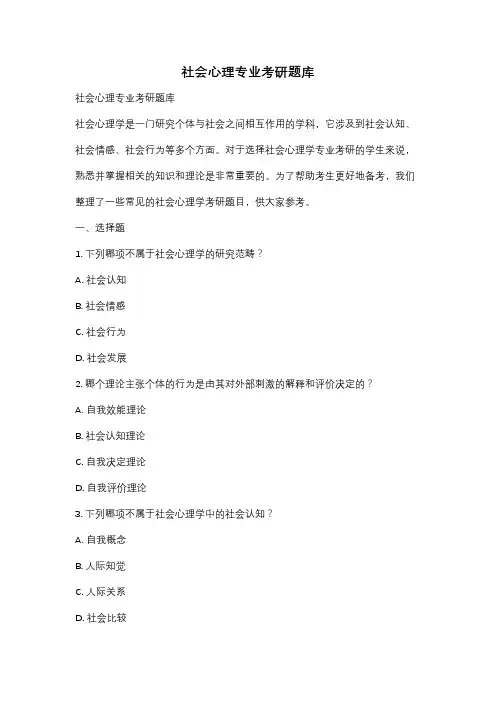 社会心理专业考研题库

社会心理专业考研题库

社会心理学是一门研究个体与社会之间相互作用的学科，它涉及到社会认知、社会情感、社会行为等多个方面。对于选择社会心理学专业考研的学生来说，熟悉并掌握相关的知识和理论是非常重要的。为了帮助考生更好地备考，我们整理了一些常见的社会心理学考研题目，供大家参考。

一、选择题

1. 下列哪项不属于社会心理学的研究范畴？

A. 社会认知

B. 社会情感

C. 社会行为

D. 社会发展

2. 哪个理论主张个体的行为是由其对外部刺激的解释和评价决定的？

A. 自我效能理论

B. 社会认知理论

C. 自我决定理论

D. 自我评价理论

3. 下列哪项不属于社会心理学中的社会认知？

A. 自我概念

B. 人际知觉

C. 人际关系

D. 社会比较